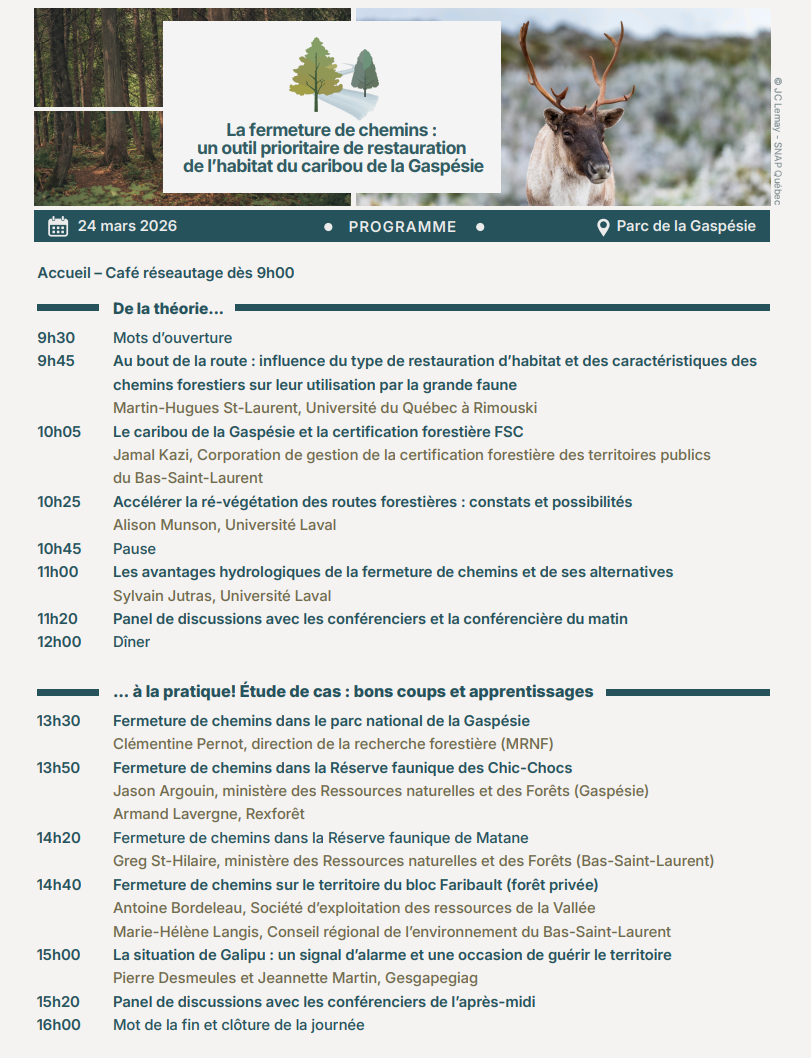 La fermeture de chemins : un outil prioritaire de restauration de l'habitat du caribou de la Gaspésie

© JC Lemay - SNAP Québec

24 mars 2026 • PROGRAMME • Parc de la Gaspésie

Accueil – Café réseautage dès 9h00

De la théorie…

9h30 Mots d'ouverture

9h45 Au bout de la route : influence du type de restauration d'habitat et des caractéristiques des chemins forestiers sur leur utilisation par la grande faune
Martin-Hugues St-Laurent, Université du Québec à Rimouski

10h05 Le caribou de la Gaspésie et la certification forestière FSC
Jamal Kazi, Corporation de gestion de la certification forestière des territoires publics du Bas-Saint-Laurent

10h25 Accélérer la ré-végétation des routes forestières : constats et possibilités
Alison Munson, Université Laval

10h45 Pause

11h00 Les avantages hydrologiques de la fermeture de chemins et de ses alternatives
Sylvain Jutras, Université Laval

11h20 Panel de discussions avec les conférenciers et la conférencière du matin

12h00 Dîner

… à la pratique! Étude de cas : bons coups et apprentissages

13h30 Fermeture de chemins dans le parc national de la Gaspésie
Clémentine Pernot, direction de la recherche forestière (MRNF)

13h50 Fermeture de chemins dans la Réserve faunique des Chic-Chocs
Jason Argouin, ministère des Ressources naturelles et des Forêts (Gaspésie)
Armand Lavergne, Rexforêt

14h20 Fermeture de chemins dans la Réserve faunique de Matane
Greg St-Hilaire, ministère des Ressources naturelles et des Forêts (Bas-Saint-Laurent)

14h40 Fermeture de chemins sur le territoire du bloc Faribault (forêt privée)
Antoine Bordeleau, Société d'exploitation des ressources de la Vallée
Marie-Hélène Langis, Conseil régional de l'environnement du Bas-Saint-Laurent

15h00 La situation de Galipu : un signal d'alarme et une occasion de guérir le territoire
Pierre Desmeules et Jeannette Martin, Gesgapegiag

15h20 Panel de discussions avec les conférenciers de l'après-midi

16h00 Mot de la fin et clôture de la journée